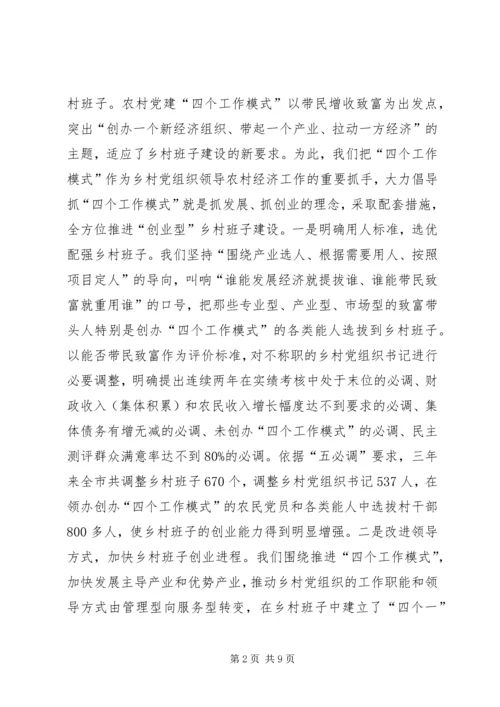 村班子。农村党建“四个工作模式”以带民增收致富为出发点，突出“创办一个新经济组织、带起一个产业、拉动一方经济”的主题，适应了乡村班子建设的新要求。为此，我们把“四个工作模式”作为乡村党组织领导农村经济工作的重要抓手，大力倡导抓“四个工作模式”就是抓发展、抓创业的理念，采取配套措施，全方位推进“创业型”乡村班子建设。一是明确用人标准，选优配强乡村班子。我们坚持“围绕产业选人、根据需要用人、按照项目定人”的导向，叫响“谁能发展经济就提拔谁、谁能带民致富就重用谁”的口号，把那些专业型、产业型、市场型的致富带头人特别是创办“四个工作模式”的各类能人选拔到乡村班子。以能否带民致富作为评价标准，对不称职的乡村党组织书记进行必要调整，明确提出连续两年在实绩考核中处于末位的必调、财政收入（集体积累）和农民收入增长幅度达不到要求的必调、集体债务有增无减的必调、未创办“四个工作模式”的必调、民主测评群众满意率达不到80%的必调。依据“五必调”要求，三年来全市共调整乡村班子670个，调整乡村党组织书记537人，在领办创办“四个工作模式”的农民党员和各类能人中选拔村干部800多人，使乡村班子的创业能力得到明显增强。二是改进领导方式，加快乡村班子创业进程。我们围绕推进“四个工作模式”，加快发展主导产业和优势产业，推动乡村党组织的工作职能和领导方式由管理型向服务型转变，在乡村班子中建立了“四个一”

第2页 共9页